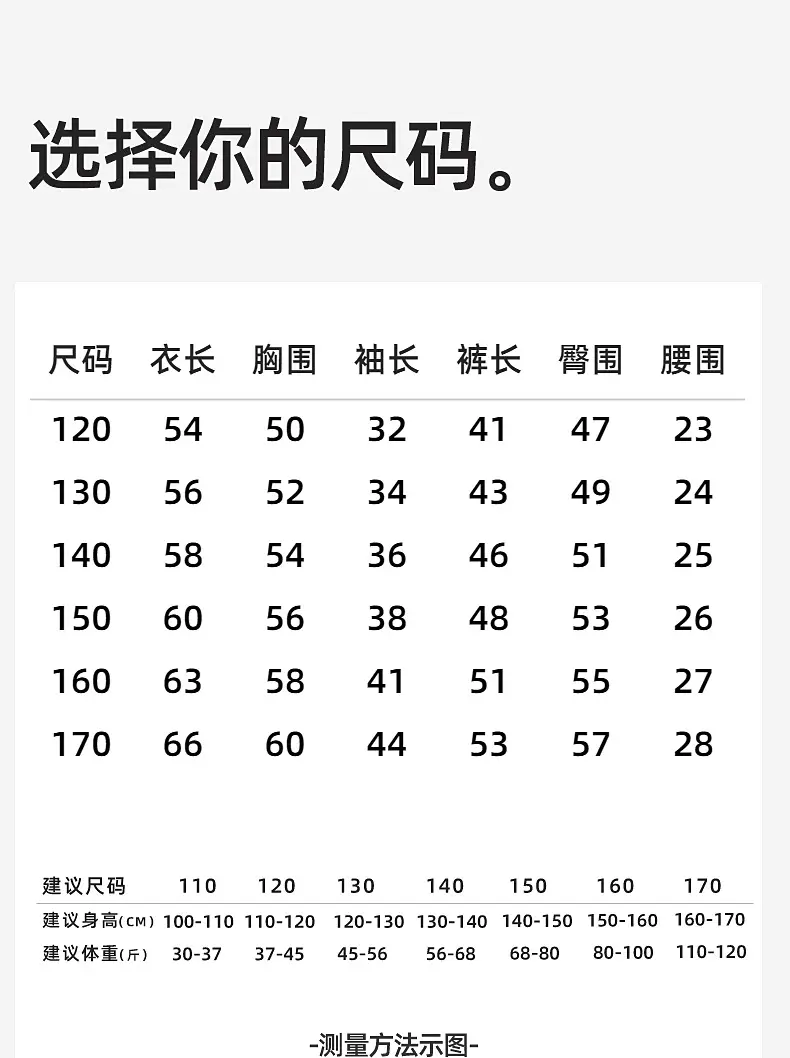 选择你的尺码。

| 尺码 | 衣长 | 胸围 | 袖长 | 裤长 | 臀围 | 腰围 |
|---|---|---|---|---|---|---|
| 120 | 54 | 50 | 32 | 41 | 47 | 23 |
| 130 | 56 | 52 | 34 | 43 | 49 | 24 |
| 140 | 58 | 54 | 36 | 46 | 51 | 25 |
| 150 | 60 | 56 | 38 | 48 | 53 | 26 |
| 160 | 63 | 58 | 41 | 51 | 55 | 27 |
| 170 | 66 | 60 | 44 | 53 | 57 | 28 |

| 建议尺码 | 110 | 120 | 130 | 140 | 150 | 160 | 170 |
|---|---|---|---|---|---|---|---|
| 建议身高(CM) | 100-110 | 110-120 | 120-130 | 130-140 | 140-150 | 150-160 | 160-170 |
| 建议体重(斤) | 30-37 | 37-45 | 45-56 | 56-68 | 68-80 | 80-100 | 110-120 |

-测量方法示图-